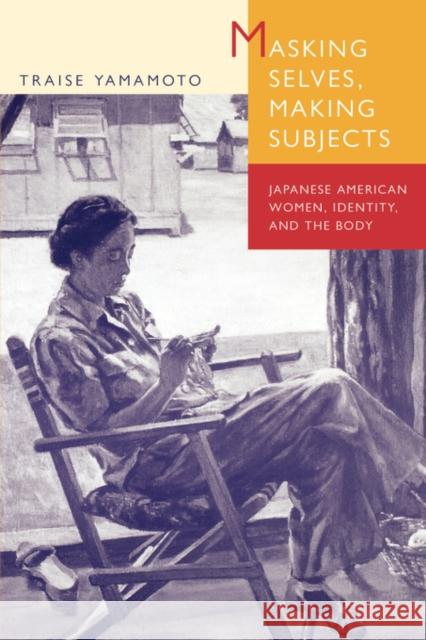 TRAISE YAMAMOTO

MASKING SELVES, MAKING SUBJECTS

JAPANESE AMERICAN WOMEN, IDENTITY, AND THE BODY